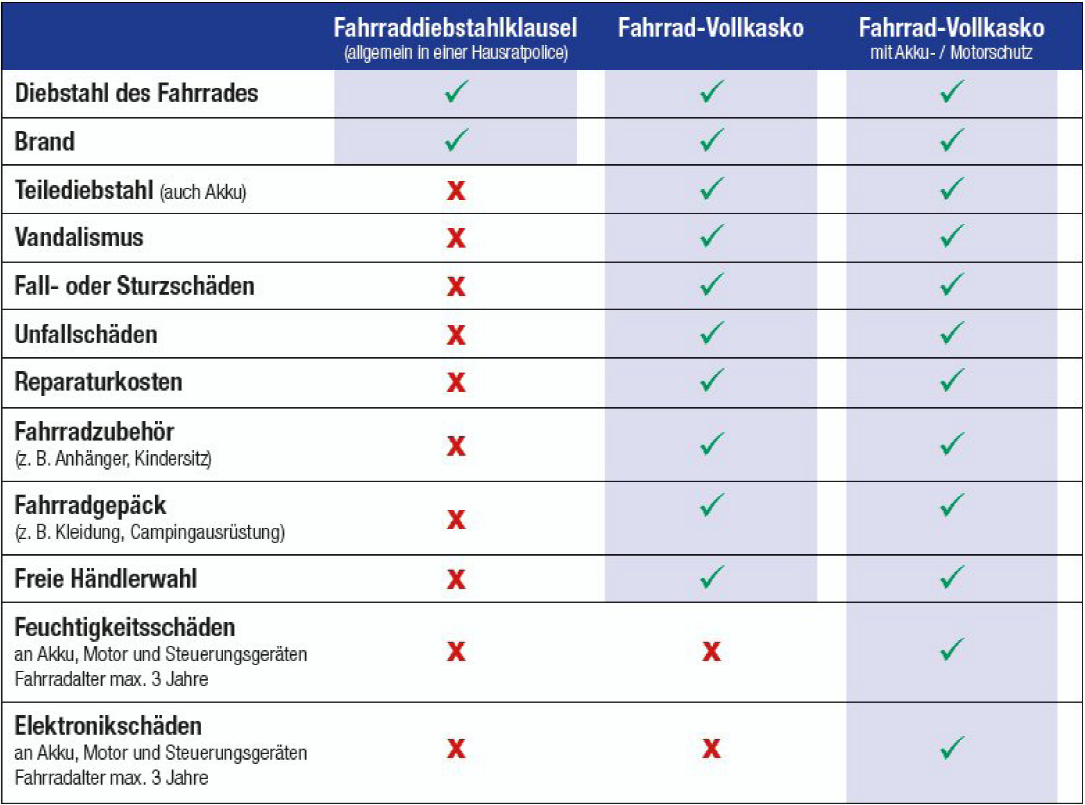 |  | Fahrraddiebstahlklausel (allgemein in einer Hausratpolice) | Fahrrad-Vollkasko | Fahrrad-Vollkasko mit Akku- / Motorschutz |
|---|---|---|---|
| Diebstahl des Fahrrades | ✓ | ✓ | ✓ |
| Brand | ✓ | ✓ | ✓ |
| Teilediebstahl (auch Akku) | X | ✓ | ✓ |
| Vandalismus | X | ✓ | ✓ |
| Fall- oder Sturzschäden | X | ✓ | ✓ |
| Unfallschäden | X | ✓ | ✓ |
| Reparaturkosten | X | ✓ | ✓ |
| Fahrradzubehör (z. B. Anhänger, Kindersitz) | X | ✓ | ✓ |
| Fahrradgepäck (z. B. Kleidung, Campingausrüstung) | X | ✓ | ✓ |
| Freie Händlerwahl | X | ✓ | ✓ |
| Feuchtigkeitsschäden an Akku, Motor und Steuerungsgeräten Fahrradalter max. 3 Jahre | X | X | ✓ |
| Elektronikschäden an Akku, Motor und Steuerungsgeräten Fahrradalter max. 3 Jahre | X | X | ✓ |